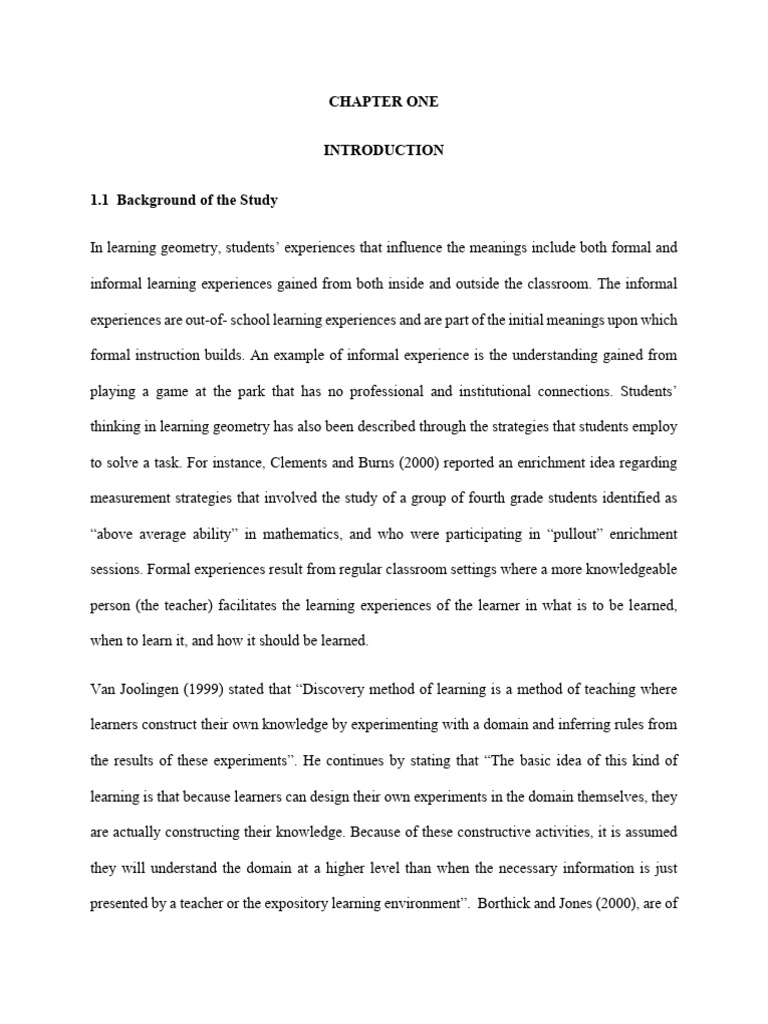 CHAPTER ONE

INTRODUCTION

1.1 Background of the Study

In learning geometry, students' experiences that influence the meanings include both formal and informal learning experiences gained from both inside and outside the classroom. The informal experiences are out-of- school learning experiences and are part of the initial meanings upon which formal instruction builds. An example of informal experience is the understanding gained from playing a game at the park that has no professional and institutional connections. Students' thinking in learning geometry has also been described through the strategies that students employ to solve a task. For instance, Clements and Burns (2000) reported an enrichment idea regarding measurement strategies that involved the study of a group of fourth grade students identified as "above average ability" in mathematics, and who were participating in "pullout" enrichment sessions. Formal experiences result from regular classroom settings where a more knowledgeable person (the teacher) facilitates the learning experiences of the learner in what is to be learned, when to learn it, and how it should be learned.

Van Joolingen (1999) stated that "Discovery method of learning is a method of teaching where learners construct their own knowledge by experimenting with a domain and inferring rules from the results of these experiments". He continues by stating that "The basic idea of this kind of learning is that because learners can design their own experiments in the domain themselves, they are actually constructing their knowledge. Because of these constructive activities, it is assumed they will understand the domain at a higher level than when the necessary information is just presented by a teacher or the expository learning environment". Borthick and Jones (2000), are of